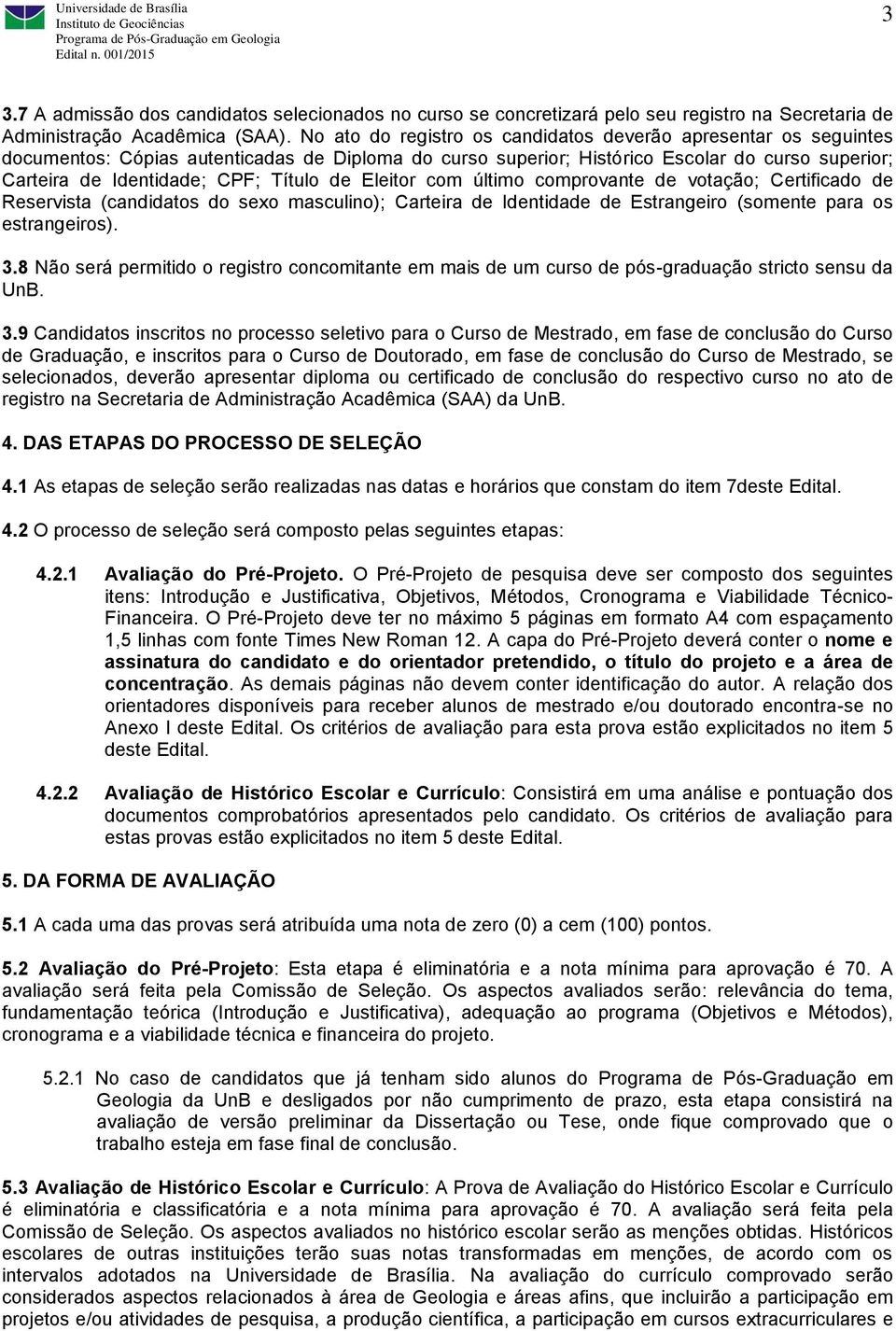 Universidade de Brasília
Instituto de Geociências
Programa de Pós-Graduação em Geologia
Edital n. 001/2015

3

3.7 A admissão dos candidatos selecionados no curso se concretizará pelo seu registro na Secretaria de Administração Acadêmica (SAA). No ato do registro os candidatos deverão apresentar os seguintes documentos: Cópias autenticadas de Diploma do curso superior; Histórico Escolar do curso superior; Carteira de Identidade; CPF; Título de Eleitor com último comprovante de votação; Certificado de Reservista (candidatos do sexo masculino); Carteira de Identidade de Estrangeiro (somente para os estrangeiros).

3.8 Não será permitido o registro concomitante em mais de um curso de pós-graduação stricto sensu da UnB.

3.9 Candidatos inscritos no processo seletivo para o Curso de Mestrado, em fase de conclusão do Curso de Graduação, e inscritos para o Curso de Doutorado, em fase de conclusão do Curso de Mestrado, se selecionados, deverão apresentar diploma ou certificado de conclusão do respectivo curso no ato de registro na Secretaria de Administração Acadêmica (SAA) da UnB.

4. DAS ETAPAS DO PROCESSO DE SELEÇÃO

4.1 As etapas de seleção serão realizadas nas datas e horários que constam do item 7deste Edital.

4.2 O processo de seleção será composto pelas seguintes etapas:

4.2.1 Avaliação do Pré-Projeto. O Pré-Projeto de pesquisa deve ser composto dos seguintes itens: Introdução e Justificativa, Objetivos, Métodos, Cronograma e Viabilidade Técnico-Financeira. O Pré-Projeto deve ter no máximo 5 páginas em formato A4 com espaçamento 1,5 linhas com fonte Times New Roman 12. A capa do Pré-Projeto deverá conter o nome e assinatura do candidato e do orientador pretendido, o título do projeto e a área de concentração. As demais páginas não devem conter identificação do autor. A relação dos orientadores disponíveis para receber alunos de mestrado e/ou doutorado encontra-se no Anexo I deste Edital. Os critérios de avaliação para esta prova estão explicitados no item 5 deste Edital.

4.2.2 Avaliação de Histórico Escolar e Currículo: Consistirá em uma análise e pontuação dos documentos comprobatórios apresentados pelo candidato. Os critérios de avaliação para estas provas estão explicitados no item 5 deste Edital.

5. DA FORMA DE AVALIAÇÃO

5.1 A cada uma das provas será atribuída uma nota de zero (0) a cem (100) pontos.

5.2 Avaliação do Pré-Projeto: Esta etapa é eliminatória e a nota mínima para aprovação é 70. A avaliação será feita pela Comissão de Seleção. Os aspectos avaliados serão: relevância do tema, fundamentação teórica (Introdução e Justificativa), adequação ao programa (Objetivos e Métodos), cronograma e a viabilidade técnica e financeira do projeto.

5.2.1 No caso de candidatos que já tenham sido alunos do Programa de Pós-Graduação em Geologia da UnB e desligados por não cumprimento de prazo, esta etapa consistirá na avaliação de versão preliminar da Dissertação ou Tese, onde fique comprovado que o trabalho esteja em fase final de conclusão.

5.3 Avaliação de Histórico Escolar e Currículo: A Prova de Avaliação do Histórico Escolar e Currículo é eliminatória e classificatória e a nota mínima para aprovação é 70. A avaliação será feita pela Comissão de Seleção. Os aspectos avaliados no histórico escolar serão as menções obtidas. Históricos escolares de outras instituições terão suas notas transformadas em menções, de acordo com os intervalos adotados na Universidade de Brasília. Na avaliação do currículo comprovado serão considerados aspectos relacionados à área de Geologia e áreas afins, que incluirão a participação em projetos e/ou atividades de pesquisa, a produção científica, a participação em cursos extracurriculares e